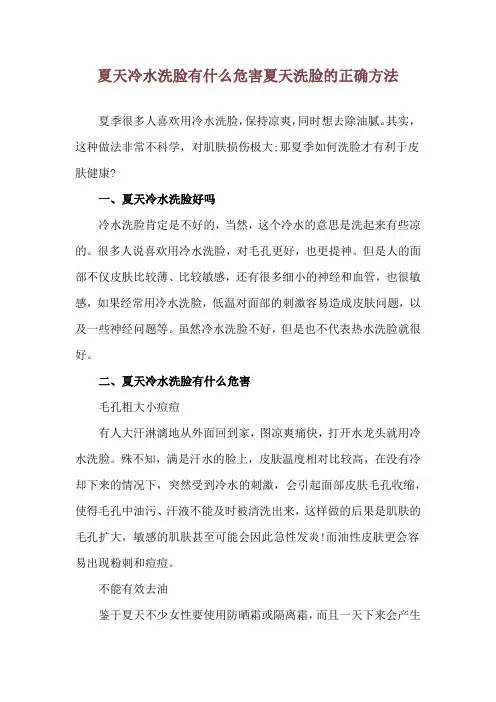 夏天冷水洗脸有什么危害夏天洗脸的正确方法

夏季很多人喜欢用冷水洗脸，保持凉爽，同时想去除油腻。其实，这种做法非常不科学，对肌肤损伤极大；那夏季如何洗脸才有利于皮肤健康？

一、夏天冷水洗脸好吗

冷水洗脸肯定是不好的，当然，这个冷水的意思是洗起来有些凉的。很多人说喜欢用冷水洗脸，对毛孔更好，也更提神。但是人的面部不仅皮肤比较薄、比较敏感，还有很多细小的神经和血管，也很敏感，如果经常用冷水洗脸，低温对面部的刺激容易造成皮肤问题，以及一些神经问题等。虽然冷水洗脸不好，但是也不代表热水洗脸就很好。

二、夏天冷水洗脸有什么危害

毛孔粗大小痘痘

有人大汗淋漓地从外面回到家，图凉爽痛快，打开水龙头就用冷水洗脸。殊不知，满是汗水的脸上，皮肤温度相对比较高，在没有冷却下来的情况下，突然受到冷水的刺激，会引起面部皮肤毛孔收缩，使得毛孔中油污、汗液不能及时被清洗出来，这样做的后果是肌肤的毛孔扩大，敏感的肌肤甚至可能会因此急性发炎！而油性皮肤更会容易出现粉刺和痘痘。

不能有效去油

鉴于夏天不少女性要使用防晒霜或隔离霜，而且一天下来会产生